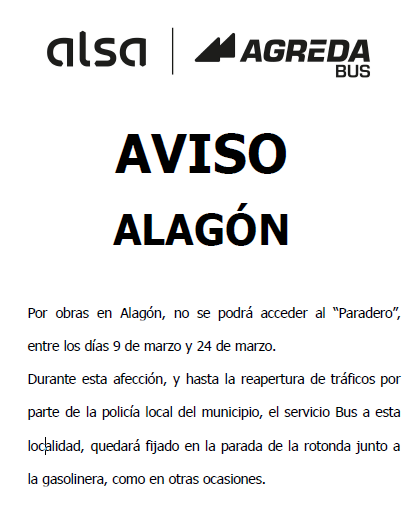 alsa | AGREDA BUS

AVISO

ALAGÓN

Por obras en Alagón, no se podrá acceder al “Paradero”, entre los días 9 de marzo y 24 de marzo.

Durante esta afección, y hasta la reapertura de tráficos por parte de la policía local del municipio, el servicio Bus a esta localidad, quedará fijado en la parada de la rotonda junto a la gasolinera, como en otras ocasiones.